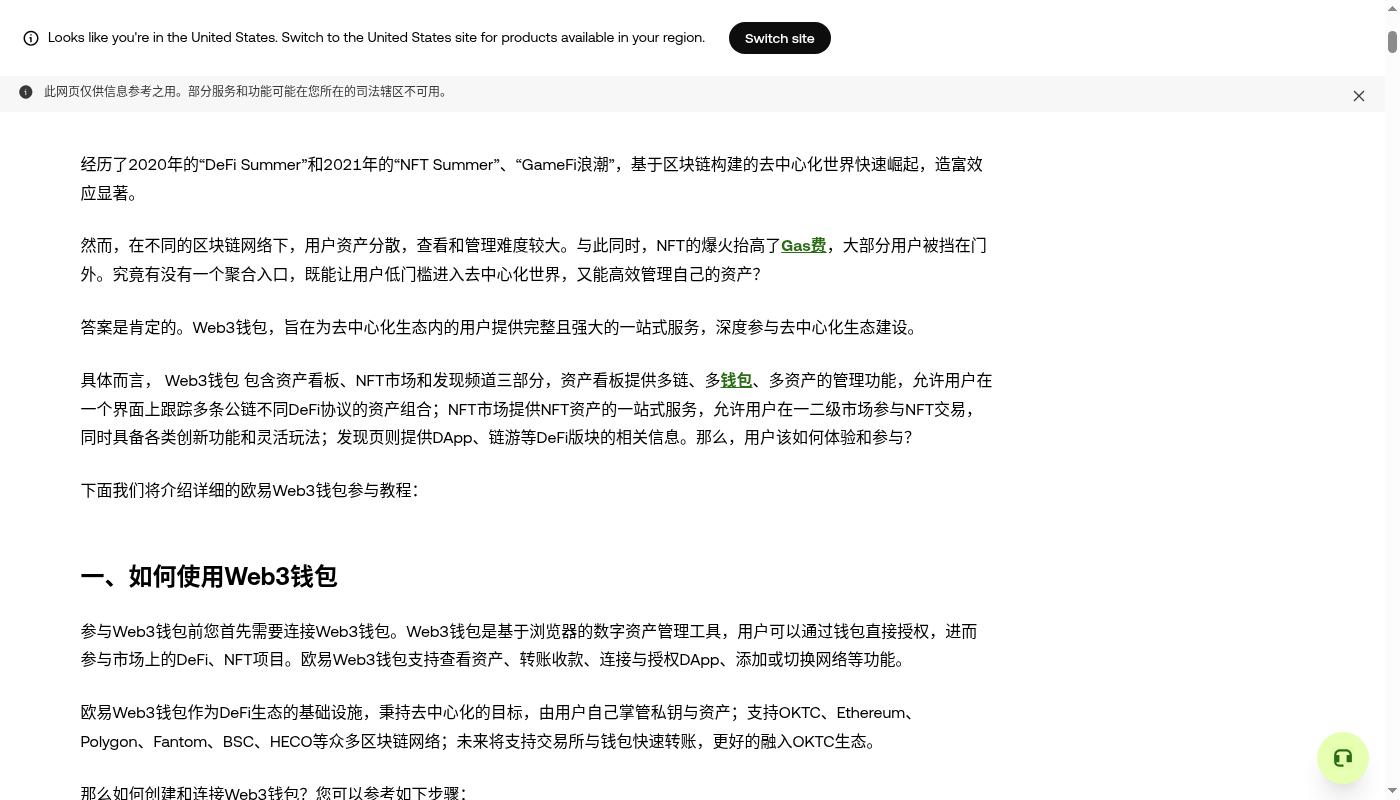 Looks like you're in the United States. Switch to the United States site for products available in your region. Switch site

此网页仅供信息参考之用。部分服务和功能可能在您所在的司法辖区不可用。

经历了2020年的“DeFi Summer”和2021年的“NFT Summer”、“GameFi浪潮”，基于区块链构建的去中心化世界快速崛起，造富效应显著。

然而，在不同的区块链网络下，用户资产分散，查看和管理难度较大。与此同时，NFT的爆火抬高了Gas费，大部分用户被挡在门外。究竟有没有一个聚合入口，既能让用户低门槛进入去中心化世界，又能高效管理自己的资产？

答案是肯定的。Web3钱包，旨在为去中心化生态内的用户提供完整且强大的一站式服务，深度参与去中心化生态建设。

具体而言， Web3钱包 包含资产看板、NFT市场和发现频道三部分，资产看板提供多链、多钱包、多资产的管理功能，允许用户在一个界面上跟踪多条公链不同DeFi协议的资产组合；NFT市场提供NFT资产的一站式服务，允许用户在一二级市场参与NFT交易，同时具备各类创新功能和灵活玩法；发现页则提供DApp、链游等DeFi版块的相关信息。那么，用户该如何体验和参与？

下面我们将介绍详细的欧易Web3钱包参与教程：

一、如何使用Web3钱包

参与Web3钱包前您首先需要连接Web3钱包。Web3钱包是基于浏览器的数字资产管理工具，用户可以通过钱包直接授权，进而参与市场上的DeFi、NFT项目。欧易Web3钱包支持查看资产、转账收款、连接与授权DApp、添加或切换网络等功能。

欧易Web3钱包作为DeFi生态的基础设施，秉持去中心化的目标，由用户自己掌管私钥与资产；支持OKTC、Ethereum、Polygon、Fantom、BSC、HECO等众多区块链网络；未来将支持交易所与钱包快速转账，更好的融入OKTC生态。

那么如何创建和连接Web3钱包？您可以参考如下步骤：